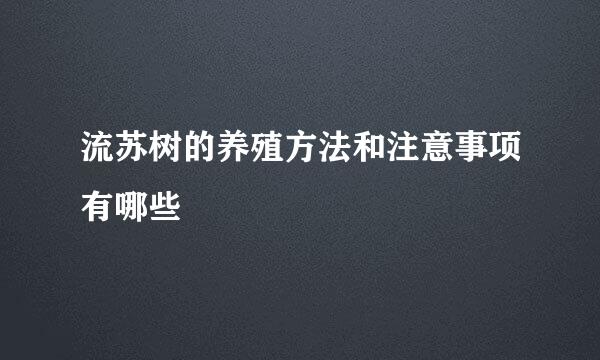 流苏树的养殖方法和注意事项有哪些